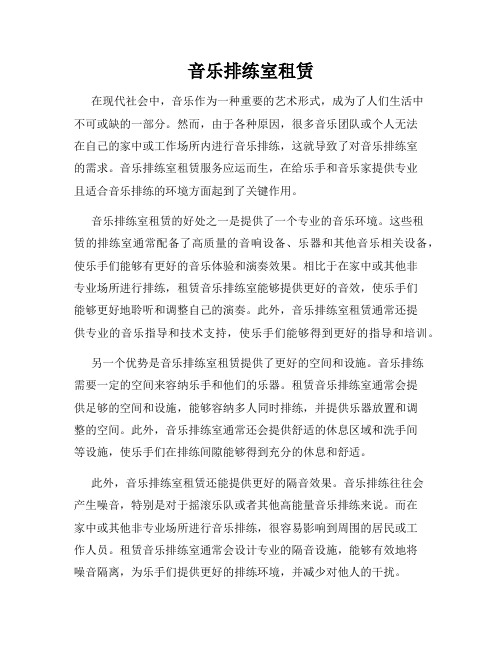 音乐排练室租赁

在现代社会中，音乐作为一种重要的艺术形式，成为了人们生活中不可或缺的一部分。然而，由于各种原因，很多音乐团队或个人无法在自己的家中或工作场所内进行音乐排练，这就导致了对音乐排练室的需求。音乐排练室租赁服务应运而生，在给乐手和音乐家提供专业且适合音乐排练的环境方面起到了关键作用。

音乐排练室租赁的好处之一是提供了一个专业的音乐环境。这些租赁的排练室通常配备了高质量的音响设备、乐器和其他音乐相关设备，使乐手们能够有更好的音乐体验和演奏效果。相比于在家中或其他非专业场所进行排练，租赁音乐排练室能够提供更好的音效，使乐手们能够更好地聆听和调整自己的演奏。此外，音乐排练室租赁通常还提供专业的音乐指导和技术支持，使乐手们能够得到更好的指导和培训。

另一个优势是音乐排练室租赁提供了更好的空间和设施。音乐排练需要一定的空间来容纳乐手和他们的乐器。租赁音乐排练室通常会提供足够的空间和设施，能够容纳多人同时排练，并提供乐器放置和调整的空间。此外，音乐排练室通常还会提供舒适的休息区域和洗手间等设施，使乐手们在排练间隙能够得到充分的休息和舒适。

此外，音乐排练室租赁还能提供更好的隔音效果。音乐排练往往会产生噪音，特别是对于摇滚乐队或者其他高能量音乐排练来说。而在家中或其他非专业场所进行音乐排练，很容易影响到周围的居民或工作人员。租赁音乐排练室通常会设计专业的隔音设施，能够有效地将噪音隔离，为乐手们提供更好的排练环境，并减少对他人的干扰。